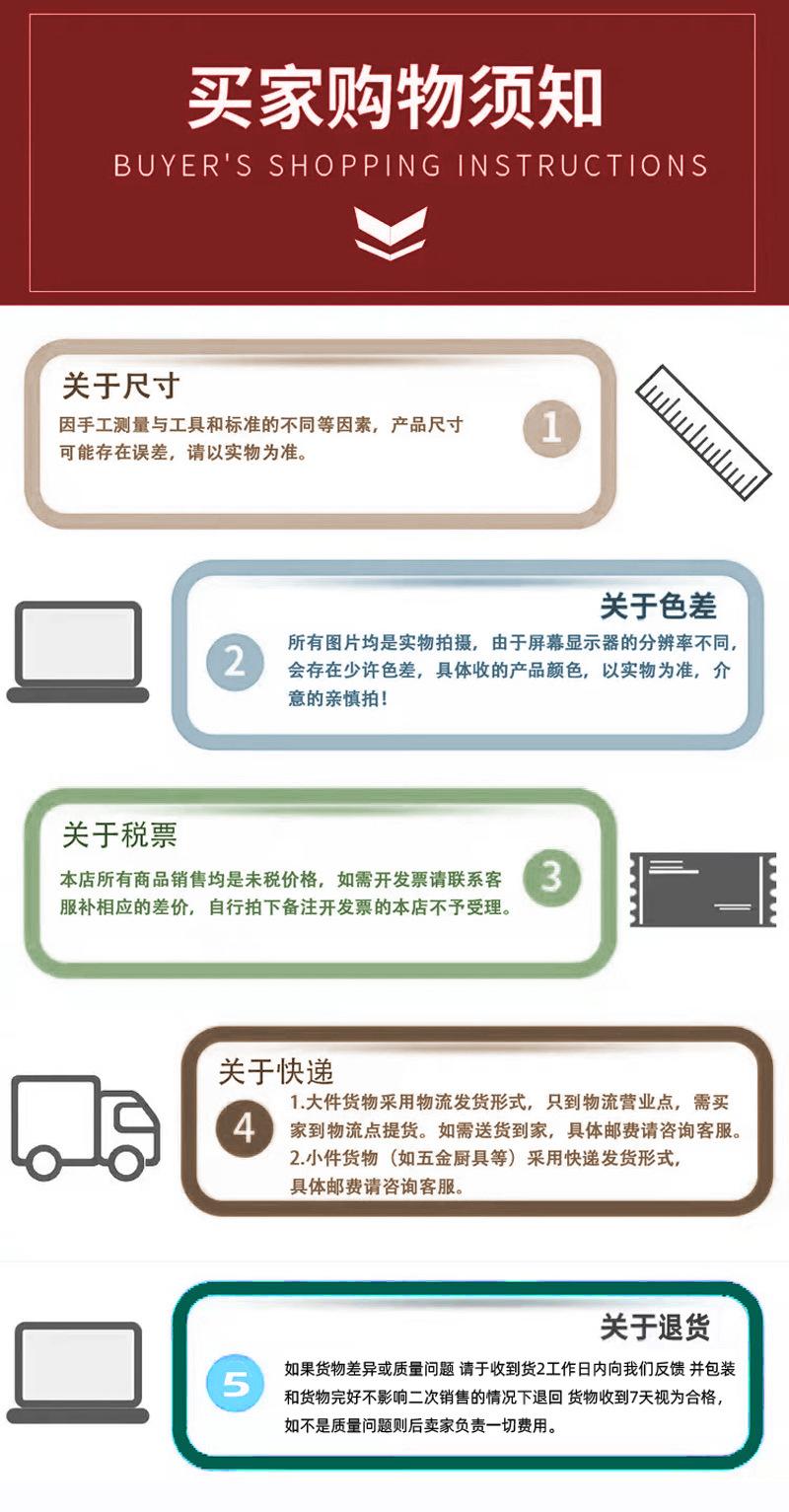 买家购物须知
BUYER'S SHOPPING INSTRUCTIONS

关于尺寸
因手工测量与工具和标准的不同等因素，产品尺寸可能存在误差，请以实物为准。
1

关于色差
2
所有图片均是实物拍摄，由于屏幕显示器的分辨率不同，会存在少许色差，具体收的产品颜色，以实物为准，介意的亲慎拍！

关于税票
本店所有商品销售均是未税价格，如需开发票请联系客服补相应的差价，自行拍下备注开发票的本店不予受理。
3

关于快递
4
1.大件货物采用物流发货形式，只到物流营业点，需买家到物流点提货。如需送货到家，具体邮费请咨询客服。
2.小件货物（如五金厨具等）采用快递发货形式，具体邮费请咨询客服。

关于退货
5
如果货物差异或质量问题 请于收到货2工作日内向我们反馈 并包装和货物完好不影响二次销售的情况下退回 货物收到7天视为合格，如不是质量问题则后卖家负责一切费用。